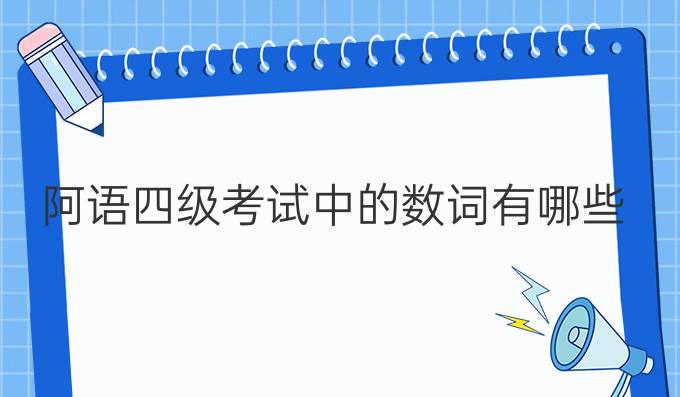 阿语四级考试中的数词有哪些